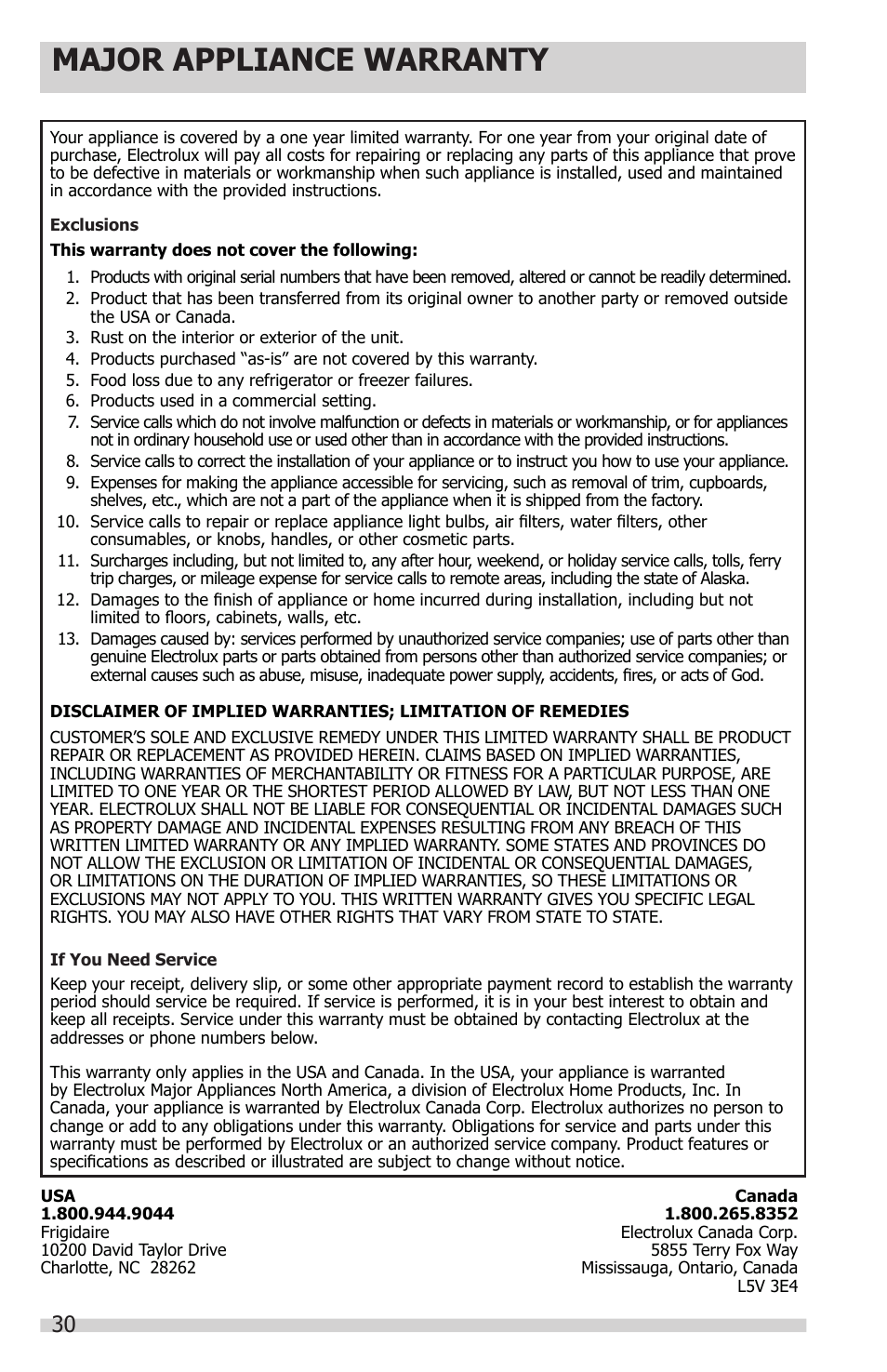 MAJOR APPLIANCE WARRANTY

Your appliance is covered by a one year limited warranty. For one year from your original date of purchase, Electrolux will pay all costs for repairing or replacing any parts of this appliance that prove to be defective in materials or workmanship when such appliance is installed, used and maintained in accordance with the provided instructions.

Exclusions

This warranty does not cover the following:

1. Products with original serial numbers that have been removed, altered or cannot be readily determined.
2. Product that has been transferred from its original owner to another party or removed outside the USA or Canada.
3. Rust on the interior or exterior of the unit.
4. Products purchased “as-is” are not covered by this warranty.
5. Food loss due to any refrigerator or freezer failures.
6. Products used in a commercial setting.
7. Service calls which do not involve malfunction or defects in materials or workmanship, or for appliances not in ordinary household use or used other than in accordance with the provided instructions.
8. Service calls to correct the installation of your appliance or to instruct you how to use your appliance.
9. Expenses for making the appliance accessible for servicing, such as removal of trim, cupboards, shelves, etc., which are not a part of the appliance when it is shipped from the factory.
10. Service calls to repair or replace appliance light bulbs, air filters, water filters, other consumables, or knobs, handles, or other cosmetic parts.
11. Surcharges including, but not limited to, any after hour, weekend, or holiday service calls, tolls, ferry trip charges, or mileage expense for service calls to remote areas, including the state of Alaska.
12. Damages to the finish of appliance or home incurred during installation, including but not limited to floors, cabinets, walls, etc.
13. Damages caused by: services performed by unauthorized service companies; use of parts other than genuine Electrolux parts or parts obtained from persons other than authorized service companies; or external causes such as abuse, misuse, inadequate power supply, accidents, fires, or acts of God.

DISCLAIMER OF IMPLIED WARRANTIES; LIMITATION OF REMEDIES

CUSTOMER’S SOLE AND EXCLUSIVE REMEDY UNDER THIS LIMITED WARRANTY SHALL BE PRODUCT REPAIR OR REPLACEMENT AS PROVIDED HEREIN. CLAIMS BASED ON IMPLIED WARRANTIES, INCLUDING WARRANTIES OF MERCHANTABILITY OR FITNESS FOR A PARTICULAR PURPOSE, ARE LIMITED TO ONE YEAR OR THE SHORTEST PERIOD ALLOWED BY LAW, BUT NOT LESS THAN ONE YEAR. ELECTROLUX SHALL NOT BE LIABLE FOR CONSEQUENTIAL OR INCIDENTAL DAMAGES SUCH AS PROPERTY DAMAGE AND INCIDENTAL EXPENSES RESULTING FROM ANY BREACH OF THIS WRITTEN LIMITED WARRANTY OR ANY IMPLIED WARRANTY. SOME STATES AND PROVINCES DO NOT ALLOW THE EXCLUSION OR LIMITATION OF INCIDENTAL OR CONSEQUENTIAL DAMAGES, OR LIMITATIONS ON THE DURATION OF IMPLIED WARRANTIES, SO THESE LIMITATIONS OR EXCLUSIONS MAY NOT APPLY TO YOU. THIS WRITTEN WARRANTY GIVES YOU SPECIFIC LEGAL RIGHTS. YOU MAY ALSO HAVE OTHER RIGHTS THAT VARY FROM STATE TO STATE.

If You Need Service

Keep your receipt, delivery slip, or some other appropriate payment record to establish the warranty period should service be required. If service is performed, it is in your best interest to obtain and keep all receipts. Service under this warranty must be obtained by contacting Electrolux at the addresses or phone numbers below.

This warranty only applies in the USA and Canada. In the USA, your appliance is warranted by Electrolux Major Appliances North America, a division of Electrolux Home Products, Inc. In Canada, your appliance is warranted by Electrolux Canada Corp. Electrolux authorizes no person to change or add to any obligations under this warranty. Obligations for service and parts under this warranty must be performed by Electrolux or an authorized service company. Product features or specifications as described or illustrated are subject to change without notice.

USA
1.800.944.9044
Frigidaire
10200 David Taylor Drive
Charlotte, NC 28262

Canada
1.800.265.8352
Electrolux Canada Corp.
5855 Terry Fox Way
Mississauga, Ontario, Canada
L5V 3E4

30